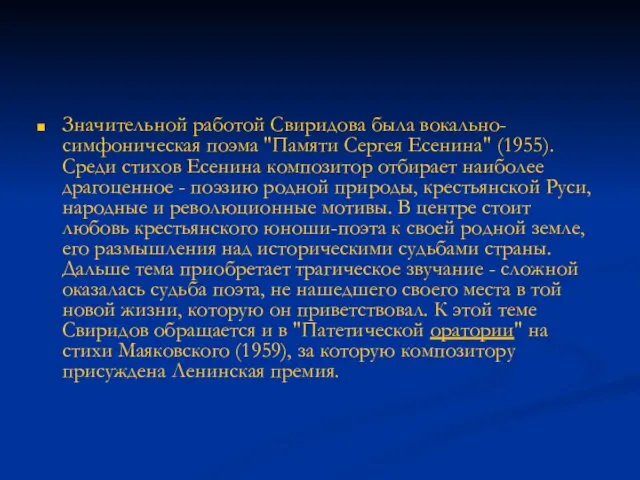 Значительной работой Свиридова была вокально-симфоническая поэма "Памяти Сергея Есенина" (1955). Среди стихов Есенина композитор отбирает наиболее драгоценное - поэзию родной природы, крестьянской Руси, народные и революционные мотивы. В центре стоит любовь крестьянского юноши-поэта к своей родной земле, его размышления над историческими судьбами страны. Дальше тема приобретает трагическое звучание - сложной оказалась судьба поэта, не нашедшего своего места в той новой жизни, которую он приветствовал. К этой теме Свиридов обращается и в "Патетической оратории" на стихи Маяковского (1959), за которую композитору присуждена Ленинская премия.